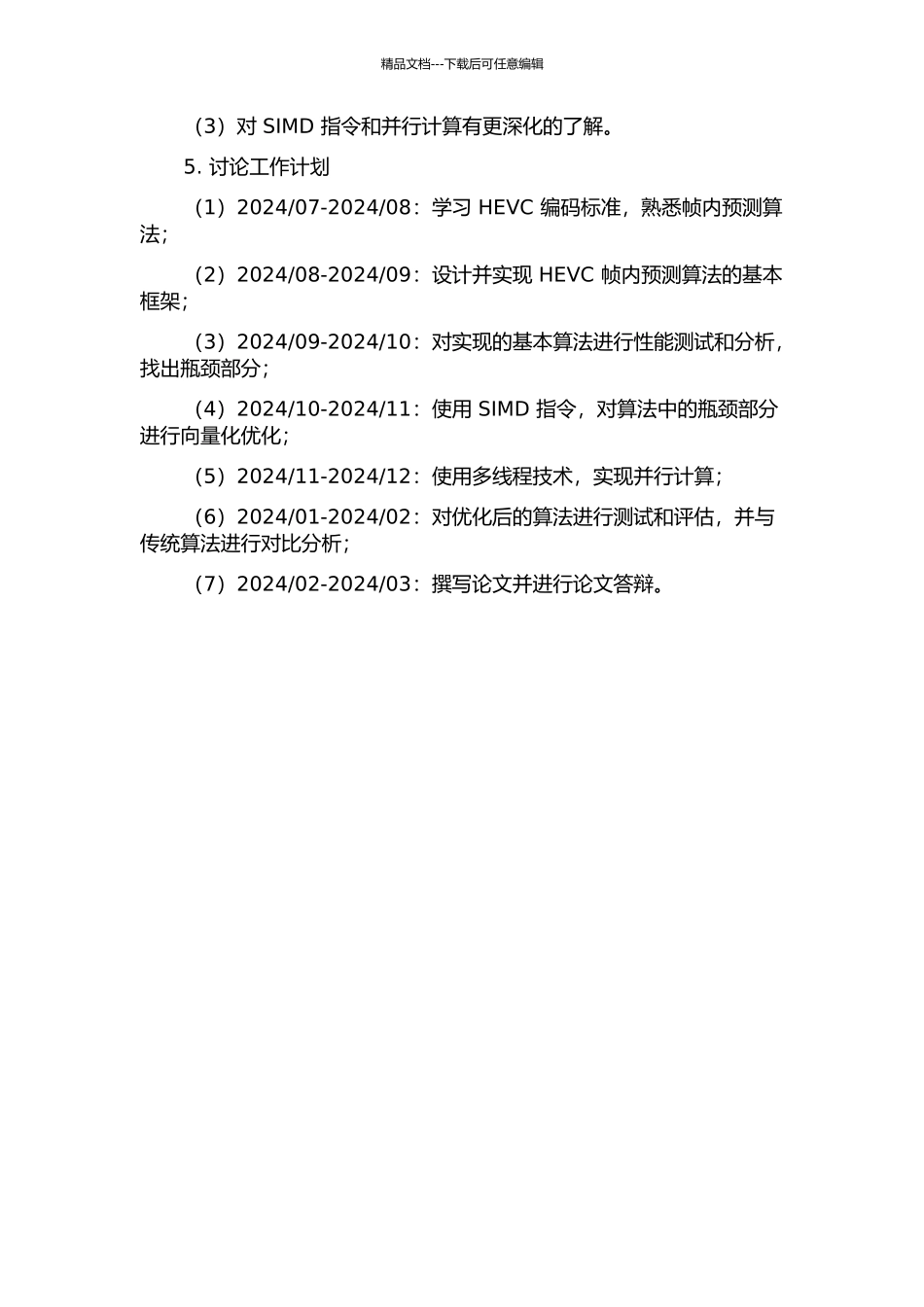 精品文档---下载后可任意编辑

（3）对 SIMD 指令和并行计算有更深化的了解。

5. 讨论工作计划

（1）2024/07-2024/08：学习 HEVC 编码标准，熟悉帧内预测算法；

（2）2024/08-2024/09：设计并实现 HEVC 帧内预测算法的基本框架；

（3）2024/09-2024/10：对实现的基本算法进行性能测试和分析，找出瓶颈部分；

（4）2024/10-2024/11：使用 SIMD 指令，对算法中的瓶颈部分进行向量化优化；

（5）2024/11-2024/12：使用多线程技术，实现并行计算；

（6）2024/01-2024/02：对优化后的算法进行测试和评估，并与传统算法进行对比分析；

（7）2024/02-2024/03：撰写论文并进行论文答辩。